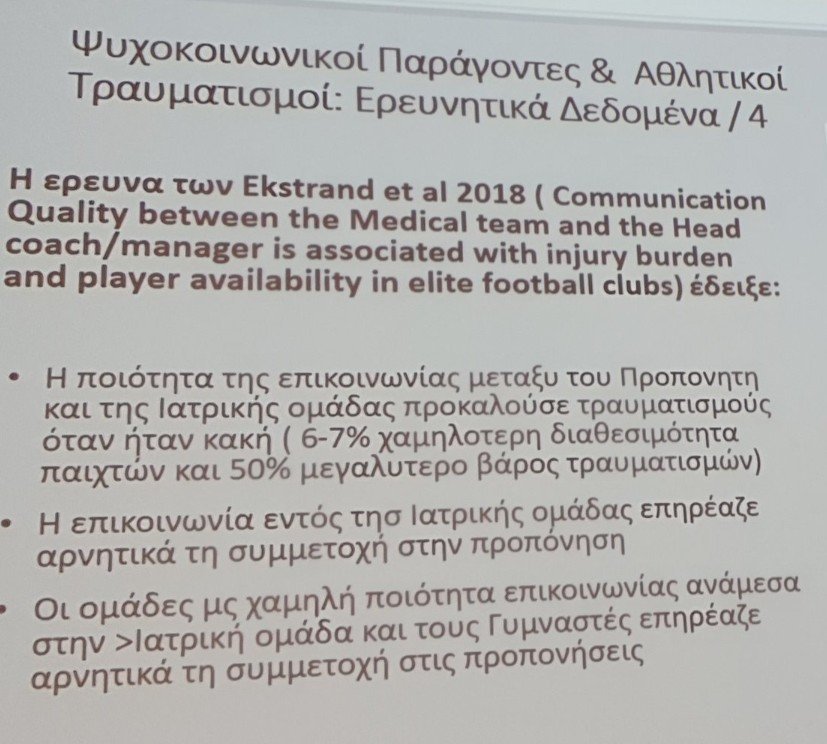 Ψυχοκοινωνικοί Παράγοντες & Αθλητικοί Τραυματισμοί: Ερευνητικά Δεδομένα / 4

Η ερευνα των Ekstrand et al 2018 ( Communication Quality between the Medical team and the Head coach/manager is associated with injury burden and player availability in elite football clubs) έδειξε:

• Η ποιότητα της επικοινωνίας μεταξυ του Προπονητη και της Ιατρικής ομάδας προκαλούσε τραυματισμούς όταν ήταν κακή ( 6-7% χαμηλοτερη διαθεσιμότητα παιχτών και 50% μεγαλυτερο βάρος τραυματισμών)

• Η επικοινωνία εντός τησ Ιατρικής ομάδας επηρέαζε αρνητικά τη συμμετοχή στην προπόνηση

• Οι ομάδες μς χαμηλή ποιότητα επικοινωνίας ανάμεσα στην >Ιατρική ομάδα και τους Γυμναστές επηρέαζε αρνητικά τη συμμετοχή στις προπονήσεις